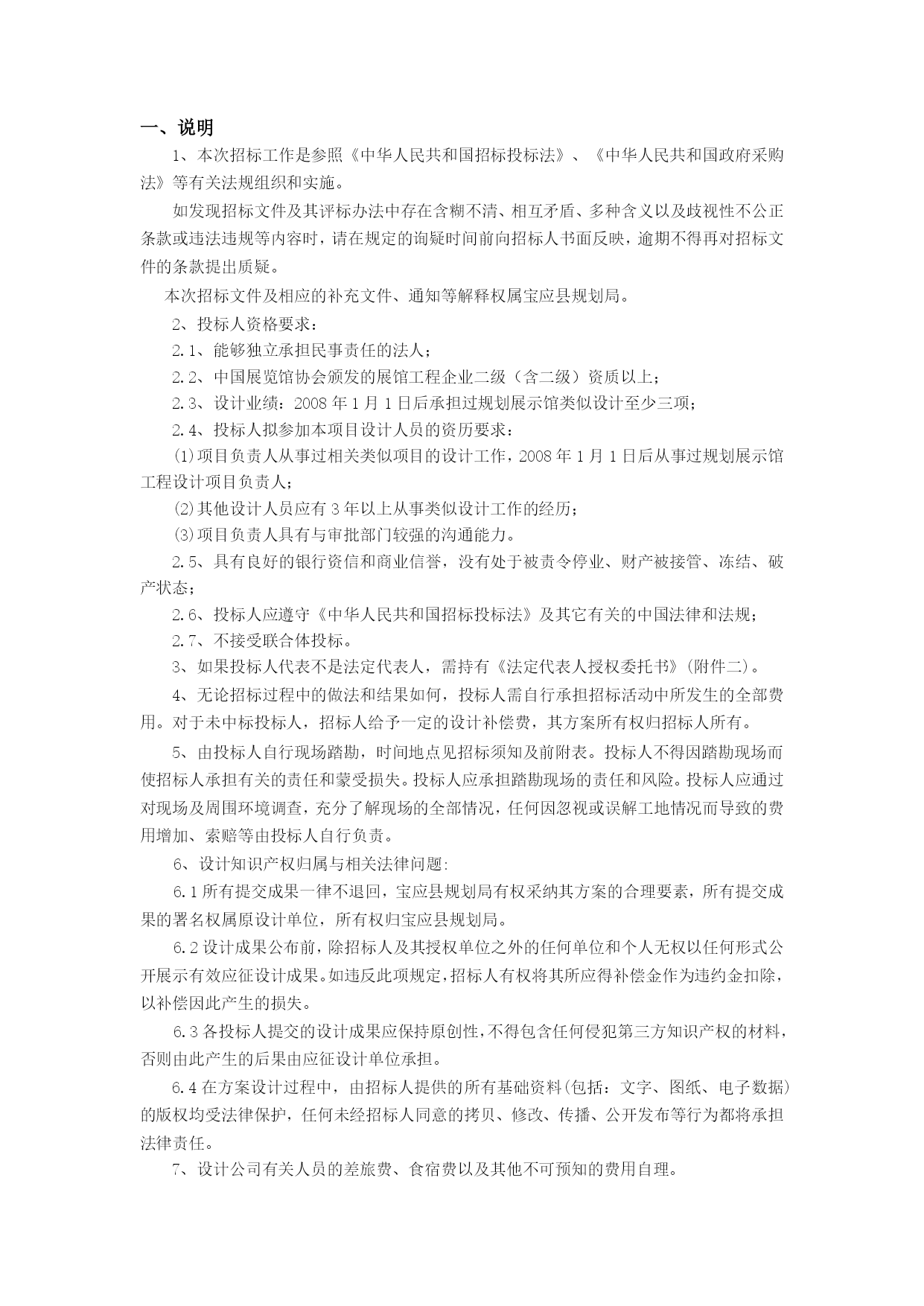 一、说明

1、本次招标工作是参照《中华人民共和国招标投标法》、《中华人民共和国政府采购法》等有关法规组织和实施。

如发现招标文件及其评标办法中存在含糊不清、相互矛盾、多种含义以及歧视性不公正条款或违法违规等内容时，请在规定的询疑时间前向招标人书面反映，逾期不得再对招标文件的条款提出质疑。

本次招标文件及相应的补充文件、通知等解释权属宝应县规划局。

2、投标人资格要求：

2.1、能够独立承担民事责任的法人；

2.2、中国展览馆协会颁发的展馆工程企业二级（含二级）资质以上；

2.3、设计业绩：2008 年 1 月 1 日后承担过规划展示馆类似设计至少三项；

2.4、投标人拟参加本项目设计人员的资历要求：

⑴项目负责人从事过相关类似项目的设计工作，2008 年 1 月 1 日后从事过规划展示馆工程设计项目负责人；

⑵其他设计人员应有 3 年以上从事类似设计工作的经历；

⑶项目负责人具有与审批部门较强的沟通能力。

2.5、具有良好的银行资信和商业信誉，没有处于被责令停业、财产被接管、冻结、破产状态；

2.6、投标人应遵守《中华人民共和国招标投标法》及其它有关的中国法律和法规；

2.7、不接受联合体投标。

3、如果投标人代表不是法定代表人，需持有《法定代表人授权委托书》(附件二)。

4、无论招标过程中的做法和结果如何，投标人需自行承担招标活动中所发生的全部费用。对于未中标投标人，招标人给予一定的设计补偿费，其方案所有权归招标人所有。

5、由投标人自行现场踏勘，时间地点见招标须知及前附表。投标人不得因踏勘现场而使招标人承担有关的责任和蒙受损失。投标人应承担踏勘现场的责任和风险。投标人应通过对现场及周围环境调查，充分了解现场的全部情况，任何因忽视或误解工地情况而导致的费用增加、索赔等由投标人自行负责。

6、设计知识产权归属与相关法律问题:

6.1 所有提交成果一律不退回，宝应县规划局有权采纳其方案的合理要素，所有提交成果的署名权属原设计单位，所有权归宝应县规划局。

6.2 设计成果公布前，除招标人及其授权单位之外的任何单位和个人无权以任何形式公开展示有效应征设计成果。如违反此项规定，招标人有权将其所应得补偿金作为违约金扣除，以补偿因此产生的损失。

6.3 各投标人提交的设计成果应保持原创性，不得包含任何侵犯第三方知识产权的材料，否则由此产生的后果由应征设计单位承担。

6.4 在方案设计过程中，由招标人提供的所有基础资料(包括：文字、图纸、电子数据)的版权均受法律保护，任何未经招标人同意的拷贝、修改、传播、公开发布等行为都将承担法律责任。

7、设计公司有关人员的差旅费、食宿费以及其他不可预知的费用自理。